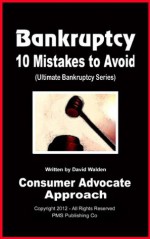 Bankruptcy
10 Mistakes to Avoid
(Ultimate Bankruptcy Series)

Written by David Walden

Consumer Advocate Approach

Copyright 2012 - All Rights Reserved
PMB Publishing Co